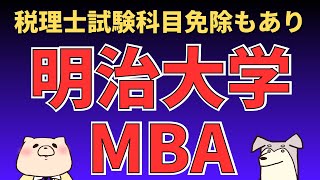 税理士試験科目免除もあり

明治大学

MBA